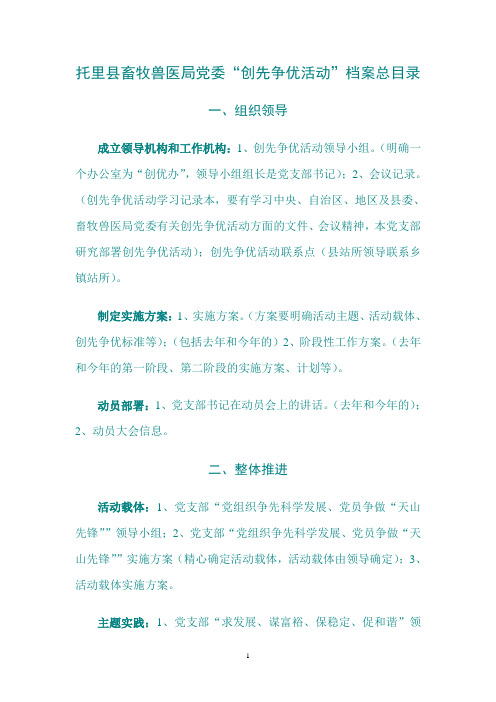 托里县畜牧兽医局党委“创先争优活动”档案总目录

一、组织领导

成立领导机构和工作机构：1、创先争优活动领导小组。（明确一个办公室为“创优办”，领导小组组长是党支部书记）；2、会议记录。（创先争优活动学习记录本，要有学习中央、自治区、地区及县委、畜牧兽医局党委有关创先争优活动方面的文件、会议精神，本党支部研究部署创先争优活动）；创先争优活动联系点（县站所领导联系乡镇站所）。

制定实施方案：1、实施方案。（方案要明确活动主题、活动载体、创先争优标准等）；（包括去年和今年的）2、阶段性工作方案。（去年和今年的第一阶段、第二阶段的实施方案、计划等）。

动员部署：1、党支部书记在动员会上的讲话。（去年和今年的）；2、动员大会信息。

二、整体推进

活动载体：1、党支部“党组织争先科学发展、党员争做“天山先锋””领导小组；2、党支部“党组织争先科学发展、党员争做“天山先锋””实施方案（精心确定活动载体，活动载体由领导确定）；3、活动载体实施方案。

主题实践：1、党支部“求发展、谋富裕、保稳定、促和谐”领

1